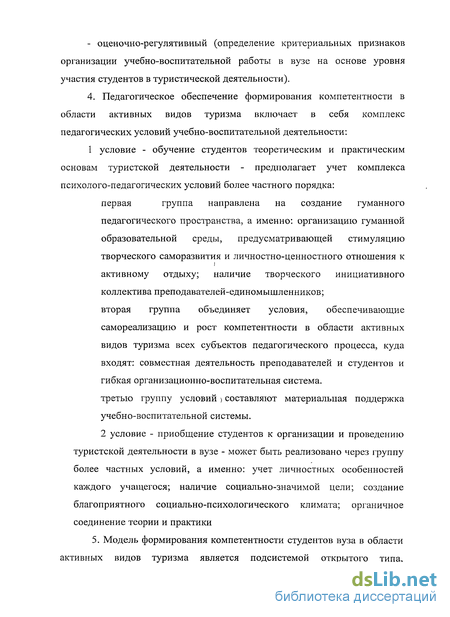 - оценочно-регулятивный (определение критериальных признаков организации учебно-воспитательной работы в вузе на основе уровня участия студентов в туристической деятельности).

4. Педагогическое обеспечение формирования компетентности в области активных видов туризма включает в себя комплекс педагогических условий учебно-воспитательной деятельности:

1 условие - обучение студентов теоретическим и практическим основам туристской деятельности - предполагает учет комплекса психолого-педагогических условий более частного порядка:

первая группа направлена на создание гуманного педагогического пространства, а именно: организацию гуманной образовательной среды, предусматривающей стимуляцию творческого саморазвития и личностно-ценностного отношения к активному отдыху; наличие творческого инициативного коллектива преподавателей-единомышленников;

вторая группа объединяет условия, обеспечивающие самореализацию и рост компетентности в области активных видов туризма всех субъектов педагогического процесса, куда входят: совместная деятельность преподавателей и студентов и гибкая организационно-воспитательная система.

третью группу условий составляют материальная поддержка учебно-воспитательной системы.

2 условие - приобщение студентов к организации и проведению туристской деятельности в вузе - может быть реализовано через группу более частных условий, а именно: учет личностных особенностей каждого учащегося; наличие социально-значимой цели; создание благоприятного социально-психологического климата; органичное соединение теории и практики

5. Модель формирования компетентности студентов вуза в области активных видов туризма является подсистемой открытого типа,

dsLib.net
библиотека диссертаций